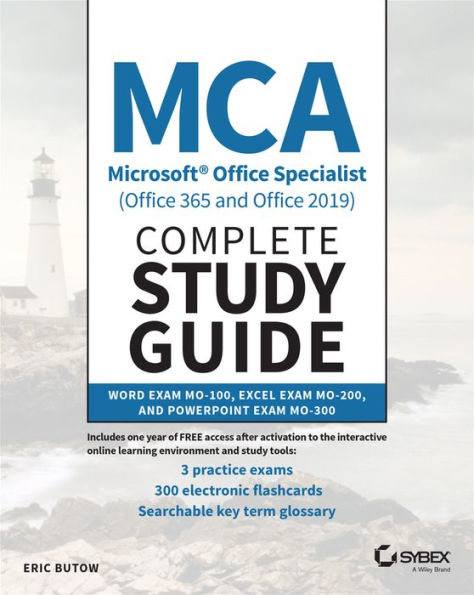 MCA

Microsoft® Office Specialist
(Office 365 and Office 2019)

COMPLETE
STUDY
GUIDE

WORD EXAM MO-100, EXCEL EXAM MO-200, AND POWERPOINT EXAM MO-300

Includes one year of FREE access after activation to the interactive online learning environment and study tools:

3 practice exams
300 electronic flashcards
Searchable key term glossary

ERIC BUTOW

SYBEX
A Wiley Brand